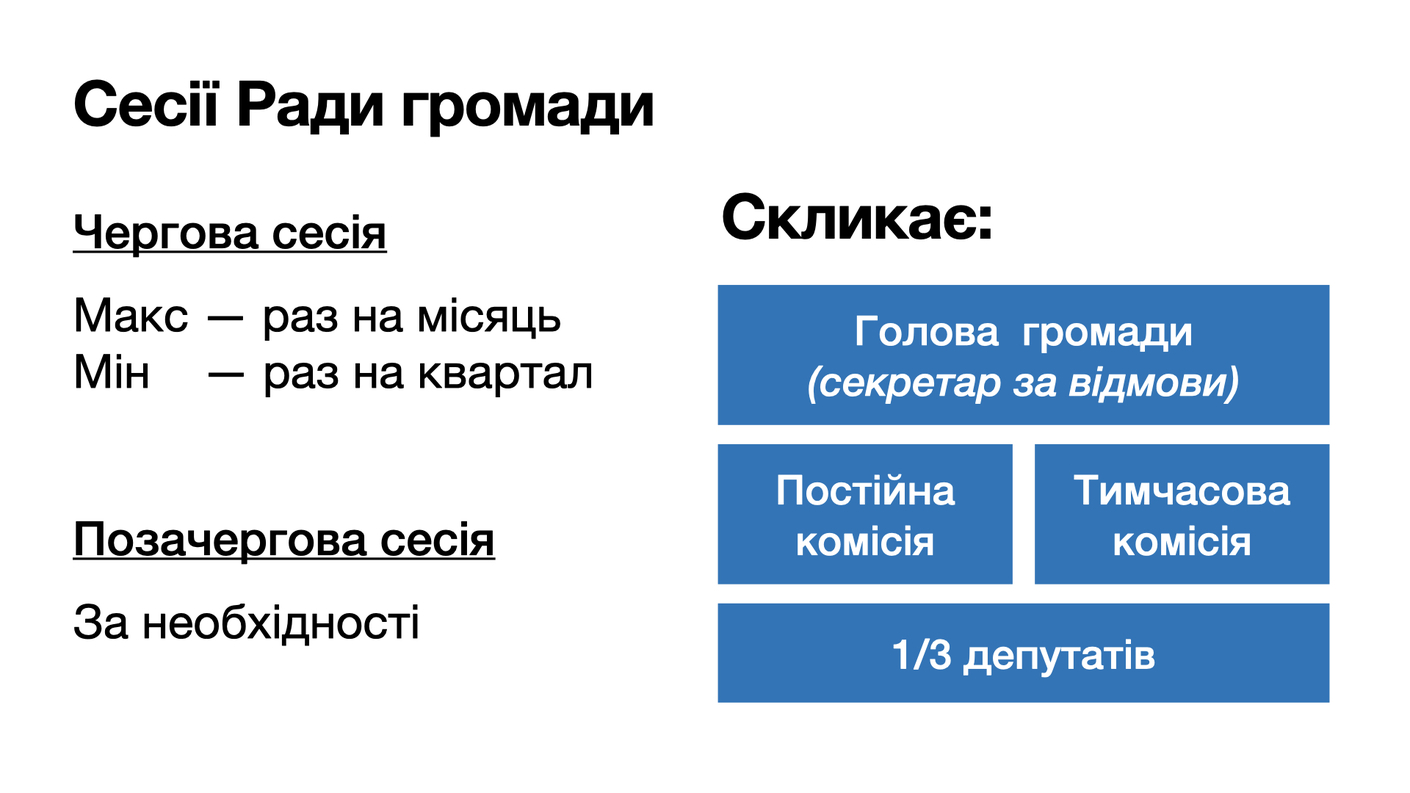 Сесії Ради громади

Чергова сесія

Макс — раз на місяць
Мін — раз на квартал

Позачергова сесія

За необхідності

Скликає:

Голова громади
(секретар за відмови)

Постійна комісія

Тимчасова комісія

1/3 депутатів